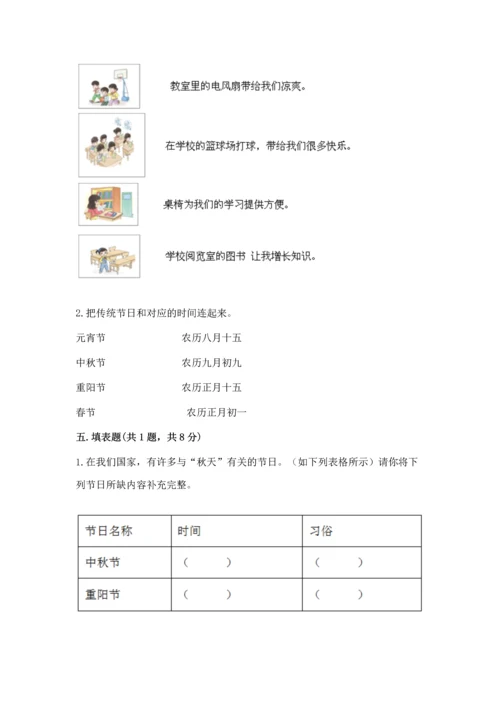 教室里的电风扇带给我们凉爽。

在学校的篮球场打球，带给我们很多快乐。

桌椅为我们的学习提供方便。

学校阅览室的图书 让我增长知识。

2. 把传统节日和对应的时间连起来。

元宵节　　农历八月十五

中秋节　　农历九月初九

重阳节　　农历正月十五

春节　　农历正月初一

五. 填表题（共 1 题，共 8 分）

1. 在我们国家，有许多与“秋天”有关的节日。（如下列表格所示）请你将下列节日所缺内容补充完整。

| 节日名称 | 时间 | 习俗 |
|---|---|---|
| 中秋节 | （　　） | （　　） |
| 重阳节 | （　　） | （　　） |